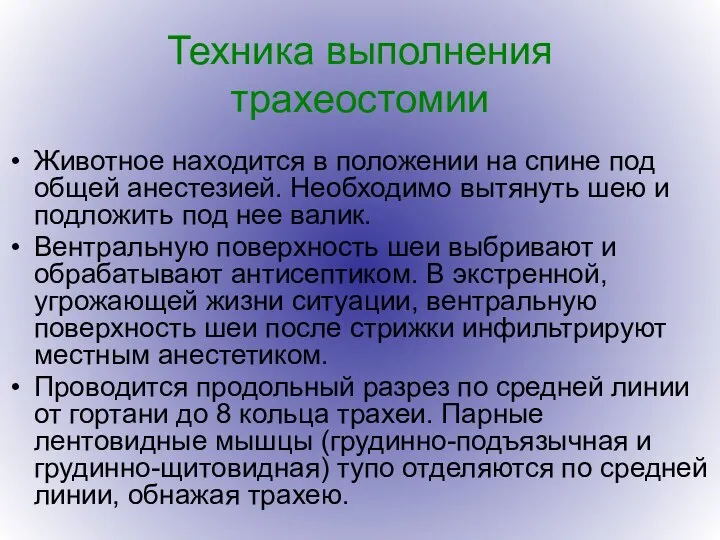 Техника выполнения трахеостомии

• Животное находится в положении на спине под общей анестезией. Необходимо вытянуть шею и подложить под нее валик.
• Вентральную поверхность шеи выбривают и обрабатывают антисептиком. В экстренной, угрожающей жизни ситуации, вентральную поверхность шеи после стрижки инфильтрируют местным анестетиком.
• Проводится продольный разрез по средней линии от гортани до 8 кольца трахеи. Парные лентовидные мышцы (грудинно-подъязычная и грудинно-щитовидная) тупо отделяются по средней линии, обнажая трахею.